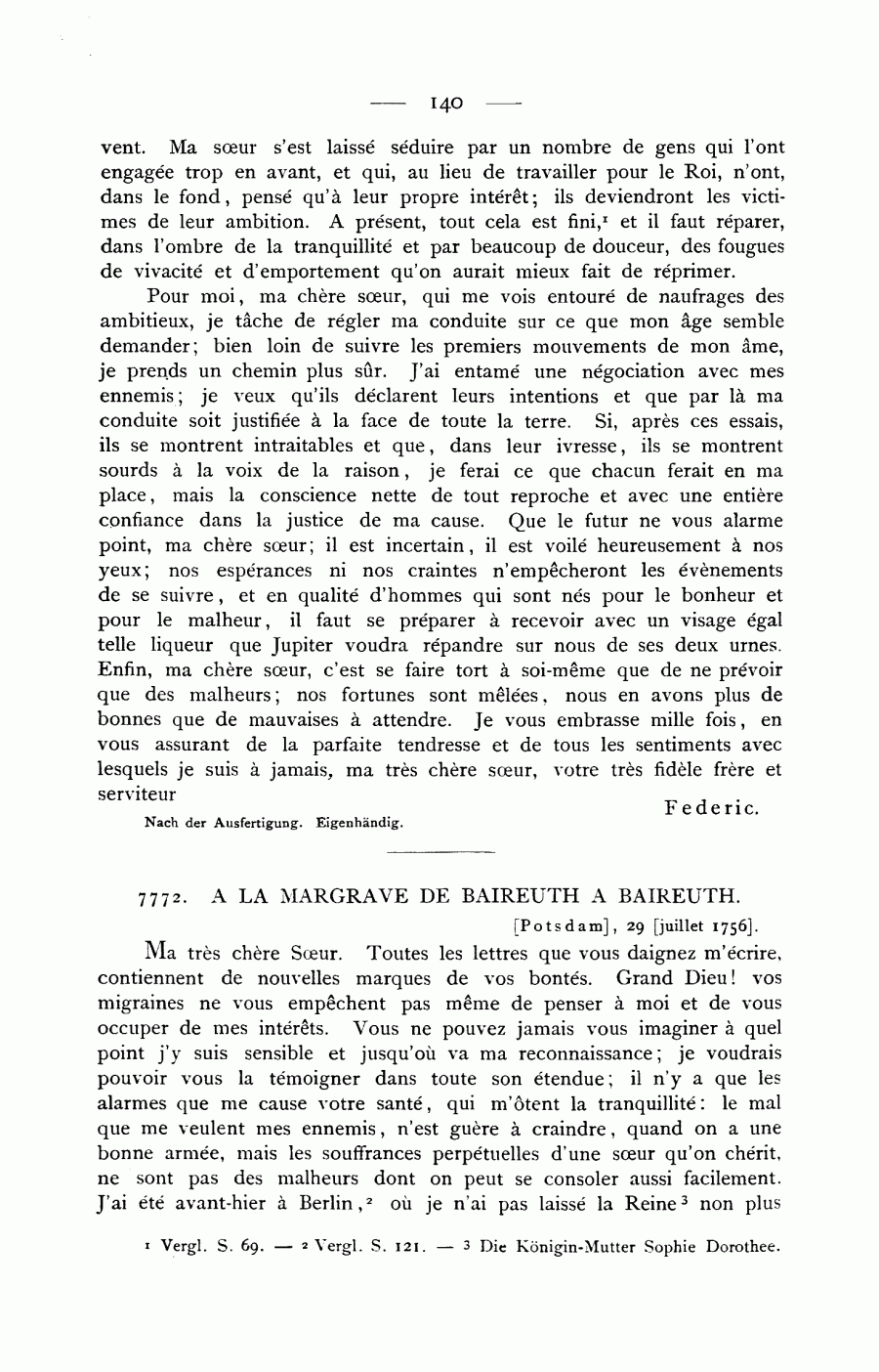 — 140 —

vent. Ma sœur s'est laissé séduire par un nombre de gens qui l'ont engagée trop en avant, et qui, au lieu de travailler pour le Roi, n'ont, dans le fond, pensé qu'à leur propre intérêt; ils deviendront les victimes de leur ambition. A présent, tout cela est fini,$^1$ et il faut réparer, dans l'ombre de la tranquillité et par beaucoup de douceur, des fougues de vivacité et d'emportement qu'on aurait mieux fait de réprimer.

Pour moi, ma chère sœur, qui me vois entouré de naufrages des ambitieux, je tâche de régler ma conduite sur ce que mon âge semble demander; bien loin de suivre les premiers mouvements de mon âme, je prends un chemin plus sûr. J'ai entamé une négociation avec mes ennemis; je veux qu'ils déclarent leurs intentions et que par là ma conduite soit justifiée à la face de toute la terre. Si, après ces essais, ils se montrent intraitables et que, dans leur ivresse, ils se montrent sourds à la voix de la raison, je ferai ce que chacun ferait en ma place, mais la conscience nette de tout reproche et avec une entière confiance dans la justice de ma cause. Que le futur ne vous alarme point, ma chère sœur; il est incertain, il est voilé heureusement à nos yeux; nos espérances ni nos craintes n'empêcheront les évènements de se suivre, et en qualité d'hommes qui sont nés pour le bonheur et pour le malheur, il faut se préparer à recevoir avec un visage égal telle liqueur que Jupiter voudra répandre sur nous de ses deux urnes. Enfin, ma chère sœur, c'est se faire tort à soi-même que de ne prévoir que des malheurs; nos fortunes sont mêlées, nous en avons plus de bonnes que de mauvaises à attendre. Je vous embrasse mille fois, en vous assurant de la parfaite tendresse et de tous les sentiments avec lesquels je suis à jamais, ma très chère sœur, votre très fidèle frère et serviteur

Federic.

Nach der Ausfertigung. Eigenhändig.

7772. A LA MARGRAVE DE BAIREUTH A BAIREUTH.

[Potsdam], 29 [juillet 1756].

Ma très chère Sœur. Toutes les lettres que vous daignez m'écrire, contiennent de nouvelles marques de vos bontés. Grand Dieu! vos migraines ne vous empêchent pas même de penser à moi et de vous occuper de mes intérêts. Vous ne pouvez jamais vous imaginer à quel point j'y suis sensible et jusqu'où va ma reconnaissance; je voudrais pouvoir vous la témoigner dans toute son étendue; il n'y a que les alarmes que me cause votre santé, qui m'ôtent la tranquillité: le mal que me veulent mes ennemis, n'est guère à craindre, quand on a une bonne armée, mais les souffrances perpétuelles d'une sœur qu'on chérit, ne sont pas des malheurs dont on peut se consoler aussi facilement. J'ai été avant-hier à Berlin,$^2$ où je n'ai pas laissé la Reine$^3$ non plus

$^1$ Vergl. S. 69. — $^2$ Vergl. S. 121. — $^3$ Die Königin-Mutter Sophie Dorothee.